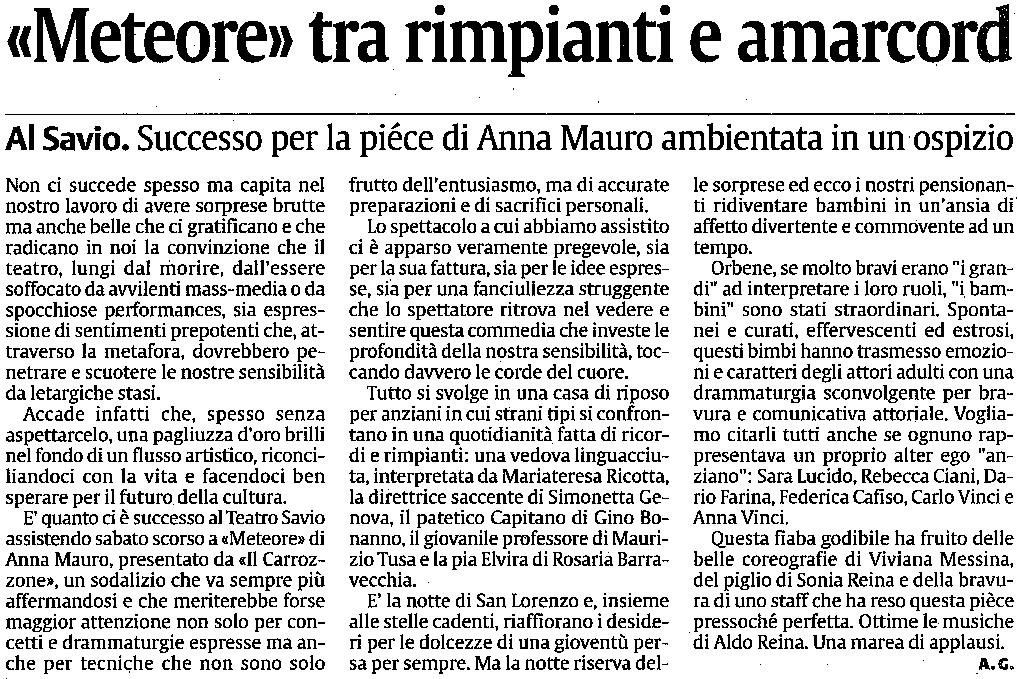 «Meteore» tra rimpianti e amarcord

Al Savio. Successo per la piéce di Anna Mauro ambientata in un ospizio

Non ci succede spesso ma capita nel nostro lavoro di avere sorprese brutte ma anche belle che ci gratificano e che radicano in noi la convinzione che il teatro, lungi dal morire, dall'essere soffocato da avvilenti mass-media o da spocchiose performances, sia espressione di sentimenti prepotenti che, attraverso la metafora, dovrebbero penetrare e scuotere le nostre sensibilità da letargiche stasi.

Accade infatti che, spesso senza aspettarcelo, una pagliuzza d'oro brilli nel fondo di un flusso artistico, riconciliandoci con la vita e facendoci ben sperare per il futuro della cultura.

E' quanto ci è successo al Teatro Savio assistendo sabato scorso a «Meteore» di Anna Mauro, presentato da «Il Carrozzone», un sodalizio che va sempre più affermandosi e che meriterebbe forse maggior attenzione non solo per concetti e drammaturgie espresse ma anche per tecniche che non sono solo frutto dell'entusiasmo, ma di accurate preparazioni e di sacrifici personali.

Lo spettacolo a cui abbiamo assistito ci è apparso veramente pregevole, sia per la sua fattura, sia per le idee espresse, sia per una fanciullezza struggente che lo spettatore ritrova nel vedere e sentire questa commedia che investe le profondità della nostra sensibilità, toccando davvero le corde del cuore.

Tutto si svolge in una casa di riposo per anziani in cui strani tipi si confrontano in una quotidianità fatta di ricordi e rimpianti: una vedova linguacciuta, interpretata da Mariateresa Ricotta, la direttrice saccente di Simonetta Genova, il patetico Capitano di Gino Bonanno, il giovanile professore di Maurizio Tusa e la pia Elvira di Rosaria Barravecchia.

E' la notte di San Lorenzo e, insieme alle stelle cadenti, riaffiorano i desideri per le dolcezze di una gioventù persa per sempre. Ma la notte riserva delle sorprese ed ecco i nostri pensionanti ridiventare bambini in un'ansia di affetto divertente e commovente ad un tempo.

Orbene, se molto bravi erano "i grandi" ad interpretare i loro ruoli, "i bambini" sono stati straordinari. Spontanei e curati, effervescenti ed estrosi, questi bimbi hanno trasmesso emozioni e caratteri degli attori adulti con una drammaturgia sconvolgente per bravura e comunicativa attoriale. Vogliamo citarli tutti anche se ognuno rappresentava un proprio alter ego "anziano": Sara Lucido, Rebecca Ciani, Dario Farina, Federica Cafiso, Carlo Vinci e Anna Vinci.

Questa fiaba godibile ha fruito delle belle coreografie di Viviana Messina, del piglio di Sonia Reina e della bravura di uno staff che ha reso questa pièce pressoché perfetta. Ottime le musiche di Aldo Reina. Una marea di applausi.

A. G.